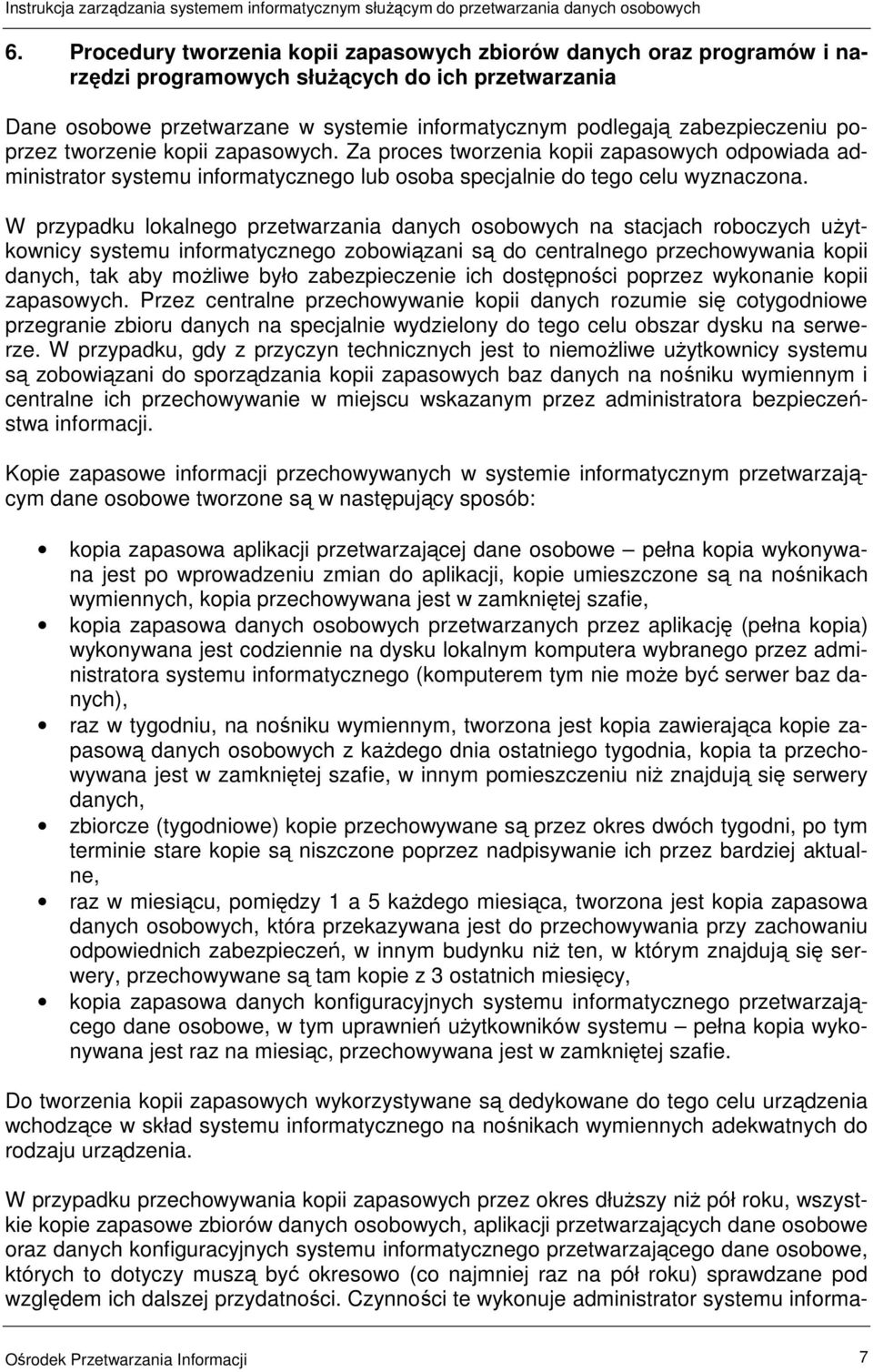 Instrukcja zarządzania systemem informatycznym służącym do przetwarzania danych osobowych

6. Procedury tworzenia kopii zapasowych zbiorów danych oraz programów i narzędzi programowych służących do ich przetwarzania

Dane osobowe przetwarzane w systemie informatycznym podlegają zabezpieczeniu poprzez tworzenie kopii zapasowych. Za proces tworzenia kopii zapasowych odpowiada administrator systemu informatycznego lub osoba specjalnie do tego celu wyznaczona.

W przypadku lokalnego przetwarzania danych osobowych na stacjach roboczych użytkownicy systemu informatycznego zobowiązani są do centralnego przechowywania kopii danych, tak aby możliwe było zabezpieczenie ich dostępności poprzez wykonanie kopii zapasowych. Przez centralne przechowywanie kopii danych rozumie się cotygodniowe przegranie zbioru danych na specjalnie wydzielony do tego celu obszar dysku na serwerze. W przypadku, gdy z przyczyn technicznych jest to niemożliwe użytkownicy systemu są zobowiązani do sporządzania kopii zapasowych baz danych na nośniku wymiennym i centralne ich przechowywanie w miejscu wskazanym przez administratora bezpieczeństwa informacji.

Kopie zapasowe informacji przechowywanych w systemie informatycznym przetwarzającym dane osobowe tworzone są w następujący sposób:

• kopia zapasowa aplikacji przetwarzającej dane osobowe – pełna kopia wykonywana jest po wprowadzeniu zmian do aplikacji, kopie umieszczone są na nośnikach wymiennych, kopia przechowywana jest w zamkniętej szafie,
• kopia zapasowa danych osobowych przetwarzanych przez aplikację (pełna kopia) wykonywana jest codziennie na dysku lokalnym komputera wybranego przez administratora systemu informatycznego (komputerem tym nie może być serwer baz danych),
• raz w tygodniu, na nośniku wymiennym, tworzona jest kopia zawierająca kopie zapasową danych osobowych z każdego dnia ostatniego tygodnia, kopia ta przechowywana jest w zamkniętej szafie, w innym pomieszczeniu niż znajdują się serwery danych,
• zbiorcze (tygodniowe) kopie przechowywane są przez okres dwóch tygodni, po tym terminie stare kopie są niszczone poprzez nadpisywanie ich przez bardziej aktualne,
• raz w miesiącu, pomiędzy 1 a 5 każdego miesiąca, tworzona jest kopia zapasowa danych osobowych, która przekazywana jest do przechowywania przy zachowaniu odpowiednich zabezpieczeń, w innym budynku niż ten, w którym znajdują się serwery, przechowywane są tam kopie z 3 ostatnich miesięcy,
• kopia zapasowa danych konfiguracyjnych systemu informatycznego przetwarzającego dane osobowe, w tym uprawnień użytkowników systemu – pełna kopia wykonywana jest raz na miesiąc, przechowywana jest w zamkniętej szafie.

Do tworzenia kopii zapasowych wykorzystywane są dedykowane do tego celu urządzenia wchodzące w skład systemu informatycznego na nośnikach wymiennych adekwatnych do rodzaju urządzenia.

W przypadku przechowywania kopii zapasowych przez okres dłuższy niż pół roku, wszystkie kopie zapasowe zbiorów danych osobowych, aplikacji przetwarzających dane osobowe oraz danych konfiguracyjnych systemu informatycznego przetwarzającego dane osobowe, których to dotyczy muszą być okresowo (co najmniej raz na pół roku) sprawdzane pod względem ich dalszej przydatności. Czynności te wykonuje administrator systemu informa-

Ośrodek Przetwarzania Informacji 7